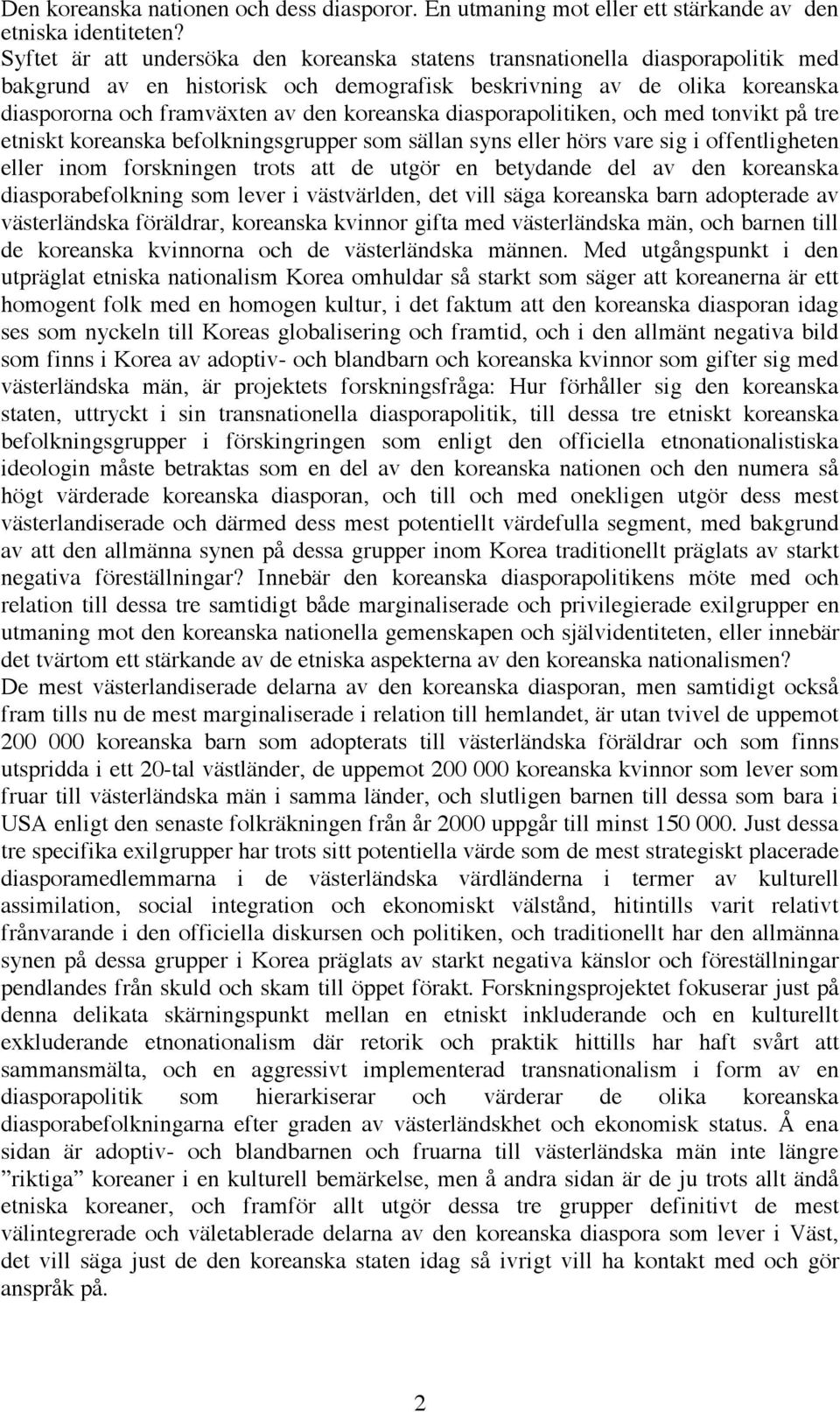 Den koreanska nationen och dess diasporor. En utmaning mot eller ett stärkande av den etniska identiteten?

Syftet är att undersöka den koreanska statens transnationella diasporapolitik med bakgrund av en historisk och demografisk beskrivning av de olika koreanska diaspororna och framväxten av den koreanska diasporapolitiken, och med tonvikt på tre etniskt koreanska befolkningsgrupper som sällan syns eller hörs vare sig i offentligheten eller inom forskningen trots att de utgör en betydande del av den koreanska diasporabefolkning som lever i västvärlden, det vill säga koreanska barn adopterade av västerländska föräldrar, koreanska kvinnor gifta med västerländska män, och barnen till de koreanska kvinnorna och de västerländska männen. Med utgångspunkt i den utpräglat etniska nationalism Korea omhuldar så starkt som säger att koreanerna är ett homogent folk med en homogen kultur, i det faktum att den koreanska diasporan idag ses som nyckeln till Koreas globalisering och framtid, och i den allmänt negativa bild som finns i Korea av adoptiv- och blandbarn och koreanska kvinnor som gifter sig med västerländska män, är projektets forskningsfråga: Hur förhåller sig den koreanska staten, uttryckt i sin transnationella diasporapolitik, till dessa tre etniskt koreanska befolkningsgrupper i förskingringen som enligt den officiella etnonationalistiska ideologin måste betraktas som en del av den koreanska nationen och den numera så högt värderade koreanska diasporan, och till och med onekligen utgör dess mest västerlandiserade och därmed dess mest potentiellt värdefulla segment, med bakgrund av att den allmänna synen på dessa grupper inom Korea traditionellt präglats av starkt negativa föreställningar? Innebär den koreanska diasporapolitikens möte med och relation till dessa tre samtidigt både marginaliserade och privilegierade exilgrupper en utmaning mot den koreanska nationella gemenskapen och självidentiteten, eller innebär det tvärtom ett stärkande av de etniska aspekterna av den koreanska nationalismen?
De mest västerlandiserade delarna av den koreanska diasporan, men samtidigt också fram tills nu de mest marginaliserade i relation till hemlandet, är utan tvivel de uppemot 200 000 koreanska barn som adopterats till västerländska föräldrar och som finns utspridda i ett 20-tal västländer, de uppemot 200 000 koreanska kvinnor som lever som fruar till västerländska män i samma länder, och slutligen barnen till dessa som bara i USA enligt den senaste folkräkningen från år 2000 uppgår till minst 150 000. Just dessa tre specifika exilgrupper har trots sitt potentiella värde som de mest strategiskt placerade diasporamedlemmarna i de västerländska värdländerna i termer av kulturell assimilation, social integration och ekonomiskt välstånd, hitintills varit relativt frånvarande i den officiella diskursen och politiken, och traditionellt har den allmänna synen på dessa grupper i Korea präglats av starkt negativa känslor och föreställningar pendlandes från skuld och skam till öppet förakt. Forskningsprojektet fokuserar just på denna delikata skärningspunkt mellan en etniskt inkluderande och en kulturellt exkluderande etnonationalism där retorik och praktik hittills har haft svårt att sammansmälta, och en aggressivt implementerad transnationalism i form av en diasporapolitik som hierarkiserar och värderar de olika koreanska diasporabefolkningarna efter graden av västerländskhet och ekonomisk status. Å ena sidan är adoptiv- och blandbarnen och fruarna till västerländska män inte längre ”riktiga” koreaner i en kulturell bemärkelse, men å andra sidan är de ju trots allt ändå etniska koreaner, och framför allt utgör dessa tre grupper definitivt de mest välintegrerade och väletablerade delarna av den koreanska diaspora som lever i Väst, det vill säga just de den koreanska staten idag så ivrigt vill ha kontakt med och gör anspråk på.

2